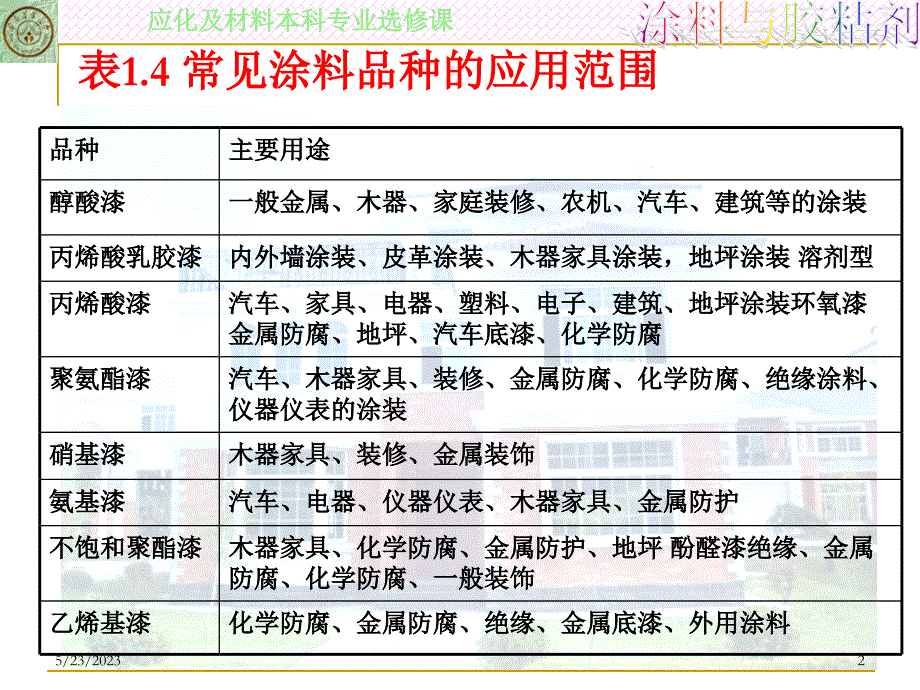 应化及材料本科专业选修课

涂料与胶粘剂

表1.4 常见涂料品种的应用范围

| 品种 | 主要用途 |
|---|---|
| 醇酸漆 | 一般金属、木器、家庭装修、农机、汽车、建筑等的涂装 |
| 丙烯酸乳胶漆 | 内外墙涂装、皮革涂装、木器家具涂装，地坪涂装 溶剂型 |
| 丙烯酸漆 | 汽车、家具、电器、塑料、电子、建筑、地坪涂装环氧漆 金属防腐、地坪、汽车底漆、化学防腐 |
| 聚氨酯漆 | 汽车、木器家具、装修、金属防腐、化学防腐、绝缘涂料、仪器仪表的涂装 |
| 硝基漆 | 木器家具、装修、金属装饰 |
| 氨基漆 | 汽车、电器、仪器仪表、木器家具、金属防护 |
| 不饱和聚酯漆 | 木器家具、化学防腐、金属防护、地坪 酚醛漆绝缘、金属防腐、化学防腐、一般装饰 |
| 乙烯基漆 | 化学防腐、金属防腐、绝缘、金属底漆、外用涂料 |

5/23/2023

2